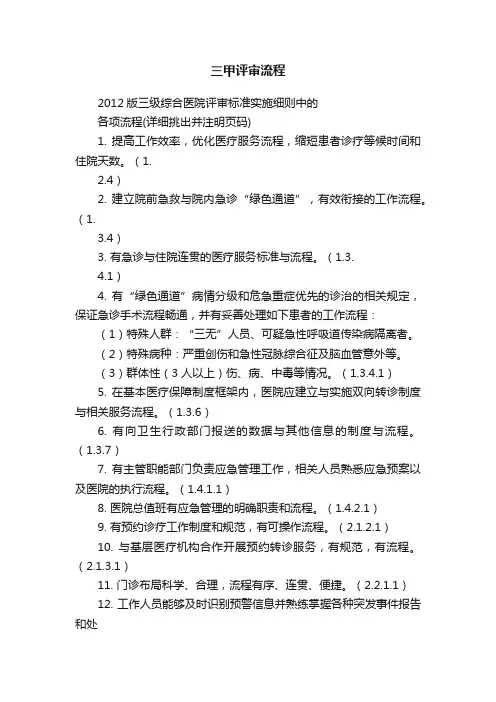 三甲评审流程

2012 版三级综合医院评审标准实施细则中的

各项流程(详细挑出并注明页码)

1. 提高工作效率，优化医疗服务流程，缩短患者诊疗等候时间和住院天数。（1.

2.4）

2. 建立院前急救与院内急诊“绿色通道”，有效衔接的工作流程。（1.

3.4）

3. 有急诊与住院连贯的医疗服务标准与流程。（1.3.

4.1）

4. 有“绿色通道”病情分级和危急重症优先的诊治的相关规定，保证急诊手术流程畅通，并有妥善处理如下患者的工作流程：

（1）特殊人群：“三无”人员、可疑急性呼吸道传染病隔离者。

（2）特殊病种：严重创伤和急性冠脉综合征及脑血管意外等。

（3）群体性（3 人以上）伤、病、中毒等情况。（1.3.4.1）

5. 在基本医疗保障制度框架内，医院应建立与实施双向转诊制度与相关服务流程。（1.3.6）

6. 有向卫生行政部门报送的数据与其他信息的制度与流程。（1.3.7）

7. 有主管职能部门负责应急管理工作，相关人员熟悉应急预案以及医院的执行流程。（1.4.1.1）

8. 医院总值班有应急管理的明确职责和流程。（1.4.2.1）

9. 有预约诊疗工作制度和规范，有可操作流程。（2.1.2.1）

10. 与基层医疗机构合作开展预约转诊服务，有规范，有流程。（2.1.3.1）

11. 门诊布局科学、合理，流程有序、连贯、便捷。（2.2.1.1）

12. 工作人员能够及时识别预警信息并熟练掌握各种突发事件报告和处